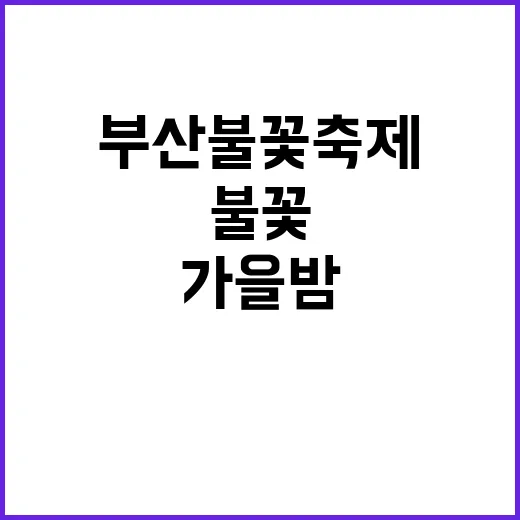 부산불꽃축제

불꽃

가을밤